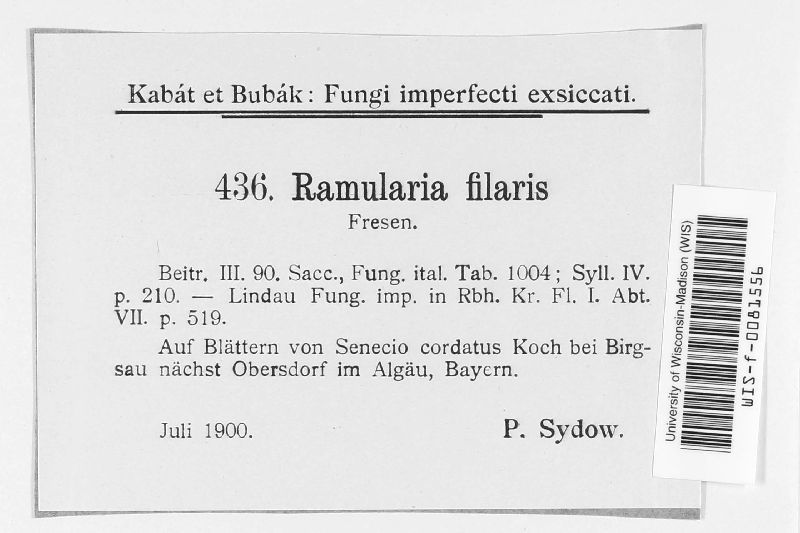 Kabát et Bubák: Fungi imperfecti exsiccati.

436. Ramularia filaris
Fresen.

Beitr. III. 90. Sacc., Fung. ital. Tab. 1004; Syll. IV. p. 210. — Lindau Fung. imp. in Rbh. Kr. Fl. I. Abt. VII. p. 519.

Auf Blättern von Senecio cordatus Koch bei Birgsau nächst Obersdorf im Algäu, Bayern.

Juli 1900. P. Sydow.

University of Wisconsin-Madison (WIS)
WIS-f-0081556